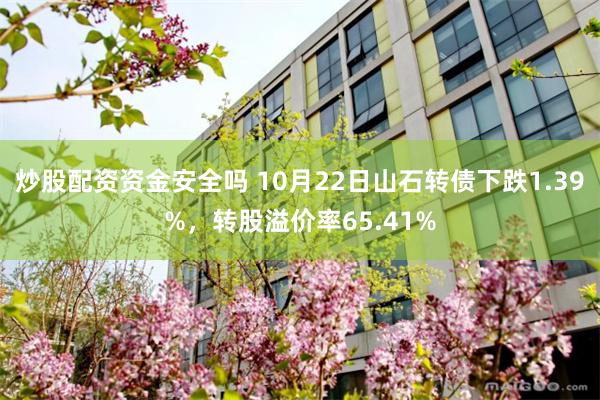 炒股配资资金安全吗 10月22日山石转债下跌1.39%，转股溢价率65.41%

maigoo.com